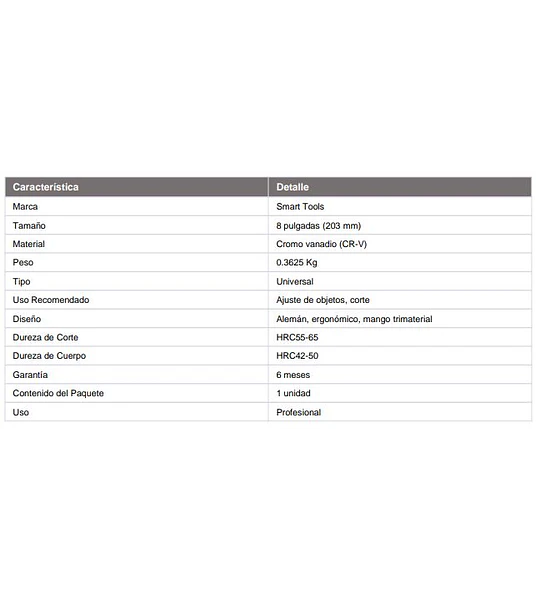 | Característica | Detalle |
|---|---|
| Marca | Smart Tools |
| Tamaño | 8 pulgadas (203 mm) |
| Material | Cromo vanadio (CR-V) |
| Peso | 0.3625 Kg |
| Tipo | Universal |
| Uso Recomendado | Ajuste de objetos, corte |
| Diseño | Alemán, ergonómico, mango trimaterial |
| Dureza de Corte | HRC55-65 |
| Dureza de Cuerpo | HRC42-50 |
| Garantía | 6 meses |
| Contenido del Paquete | 1 unidad |
| Uso | Profesional |